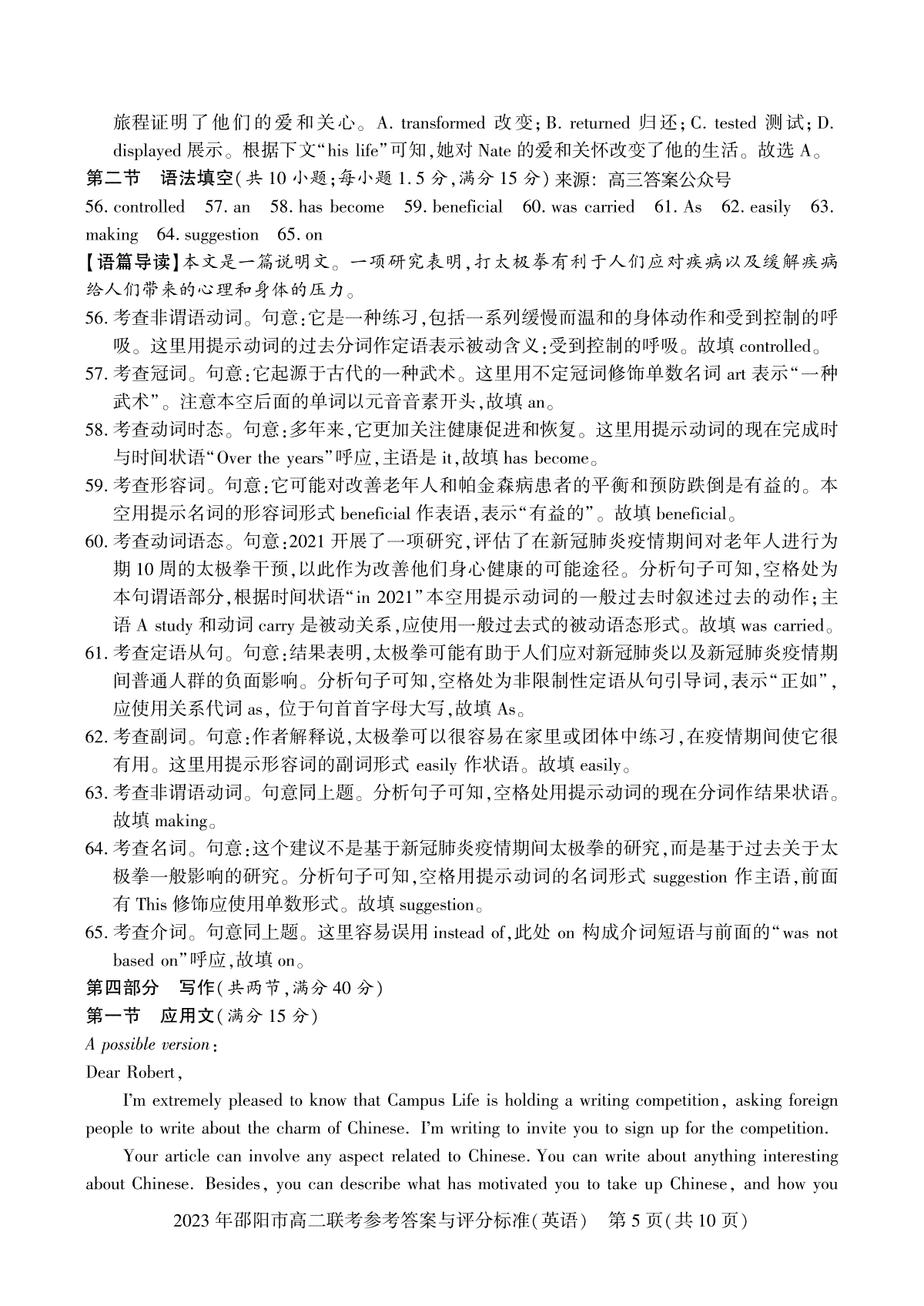 旅程证明了他们的爱和关心。A. transformed 改变；B. returned 归还；C. tested 测试；D. displayed 展示。根据下文“his life”可知，她对 Nate 的爱和关怀改变了他的生活。故选 A。

第二节 语法填空（共 10 小题；每小题 1.5 分，满分 15 分）来源：高三答案公众号

56. controlled 57. an 58. has become 59. beneficial 60. was carried 61. As 62. easily 63. making 64. suggestion 65. on

【语篇导读】本文是一篇说明文。一项研究表明，打太极拳有利于人们应对疾病以及缓解疾病给人们带来的心理和身体的压力。

56. 考查非谓语动词。句意：它是一种练习，包括一系列缓慢而温和的身体动作和受到控制的呼吸。这里用提示动词的过去分词作定语表示被动含义：受到控制的呼吸。故填 controlled。

57. 考查冠词。句意：它起源于古代的一种武术。这里用不定冠词修饰单数名词 art 表示“一种武术”。注意本空后面的单词以元音音素开头，故填 an。

58. 考查动词时态。句意：多年来，它更加关注健康促进和恢复。这里用提示动词的现在完成时与时间状语“Over the years”呼应，主语是 it，故填 has become。

59. 考查形容词。句意：它可能对改善老年人和帕金森病患者的平衡和预防跌倒是有益的。本空用提示名词的形容词形式 beneficial 作表语，表示“有益的”。故填 beneficial。

60. 考查动词语态。句意：2021 开展了一项研究，评估了在新冠肺炎疫情期间对老年人进行为期 10 周的太极拳干预，以此作为改善他们身心健康的可能途径。分析句子可知，空格处为本句谓语部分，根据时间状语“in 2021”本空用提示动词的一般过去时叙述过去的动作；主语 A study 和动词 carry 是被动关系，应使用一般过去式的被动语态形式。故填 was carried。

61. 考查定语从句。句意：结果表明，太极拳可能有助于人们应对新冠肺炎以及新冠肺炎疫情期间普通人群的负面影响。分析句子可知，空格处为非限制性定语从句引导词，表示“正如”，应使用关系代词 as，位于句首首字母大写，故填 As。

62. 考查副词。句意：作者解释说，太极拳可以很容易在家里或团体中练习，在疫情期间使它很有用。这里用提示形容词的副词形式 easily 作状语。故填 easily。

63. 考查非谓语动词。句意同上题。分析句子可知，空格处用提示动词的现在分词作结果状语。故填 making。

64. 考查名词。句意：这个建议不是基于新冠肺炎疫情期间太极拳的研究，而是基于过去关于太极拳一般影响的研究。分析句子可知，空格用提示动词的名词形式 suggestion 作主语，前面有 This 修饰应使用单数形式。故填 suggestion。

65. 考查介词。句意同上题。这里容易误用 instead of，此处 on 构成介词短语与前面的“was not based on”呼应，故填 on。

第四部分 写作（共两节，满分 40 分）

第一节 应用文（满分 15 分）

A possible version:

Dear Robert,

I'm extremely pleased to know that Campus Life is holding a writing competition, asking foreign people to write about the charm of Chinese. I'm writing to invite you to sign up for the competition.

Your article can involve any aspect related to Chinese. You can write about anything interesting about Chinese. Besides, you can describe what has motivated you to take up Chinese, and how you

2023 年邵阳市高二联考参考答案与评分标准（英语） 第 5 页（共 10 页）